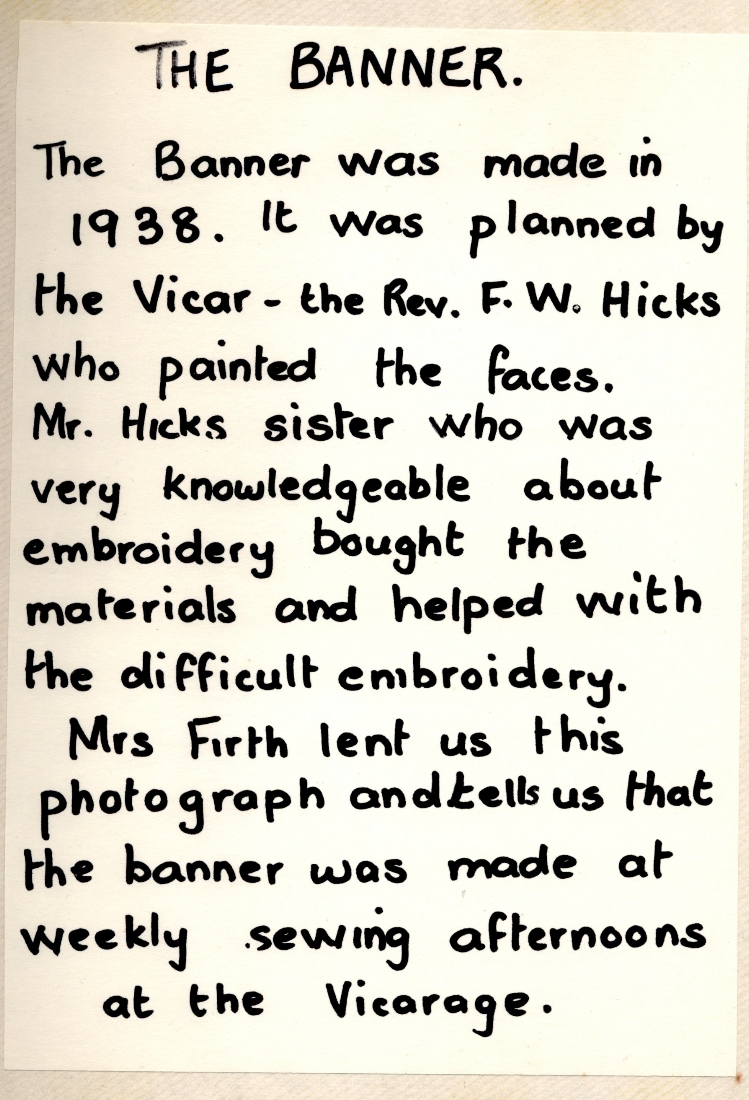 THE BANNER.

The Banner was made in 1938. It was planned by the Vicar - the Rev. F. W. Hicks who painted the faces. Mr. Hicks sister who was very knowledgeable about embroidery bought the materials and helped with the difficult embroidery.

Mrs Firth lent us this photograph and tells us that the banner was made at weekly sewing afternoons at the Vicarage.